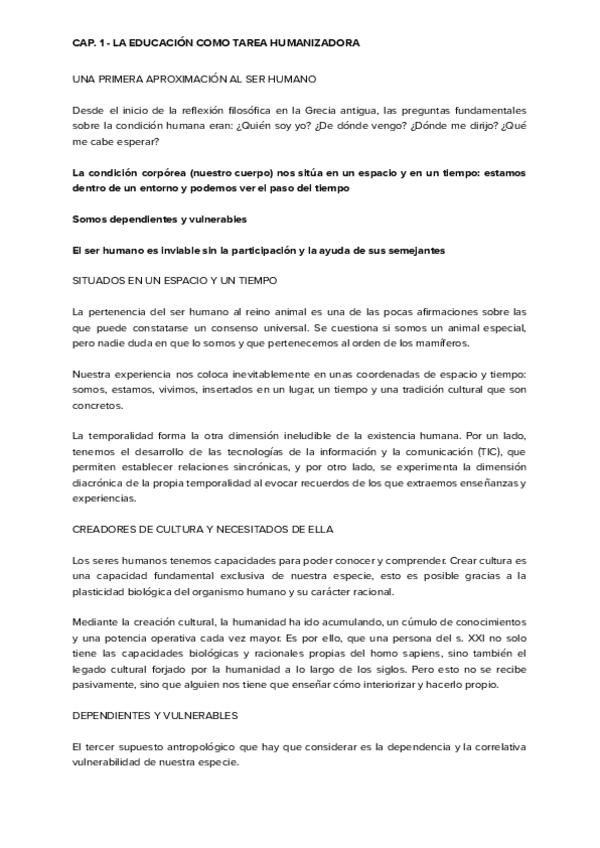 CAP. 1 - LA EDUCACIÓN COMO TAREA HUMANIZADORA

UNA PRIMERA APROXIMACIÓN AL SER HUMANO

Desde el inicio de la reflexión filosófica en la Grecia antigua, las preguntas fundamentales sobre la condición humana eran: ¿Quién soy yo? ¿De dónde vengo? ¿Dónde me dirijo? ¿Qué me cabe esperar?

La condición corpórea (nuestro cuerpo) nos sitúa en un espacio y en un tiempo: estamos dentro de un entorno y podemos ver el paso del tiempo

Somos dependientes y vulnerables

El ser humano es inviable sin la participación y la ayuda de sus semejantes

SITUADOS EN UN ESPACIO Y UN TIEMPO

La pertenencia del ser humano al reino animal es una de las pocas afirmaciones sobre las que puede constatarse un consenso universal. Se cuestiona si somos un animal especial, pero nadie duda en que lo somos y que pertenecemos al orden de los mamíferos.

Nuestra experiencia nos coloca inevitablemente en unas coordenadas de espacio y tiempo: somos, estamos, vivimos, insertados en un lugar, un tiempo y una tradición cultural que son concretos.

La temporalidad forma la otra dimensión ineludible de la existencia humana. Por un lado, tenemos el desarrollo de las tecnologías de la información y la comunicación (TIC), que permiten establecer relaciones sincrónicas, y por otro lado, se experimenta la dimensión diacrónica de la propia temporalidad al evocar recuerdos de los que extraemos enseñanzas y experiencias.

CREADORES DE CULTURA Y NECESITADOS DE ELLA

Los seres humanos tenemos capacidades para poder conocer y comprender. Crear cultura es una capacidad fundamental exclusiva de nuestra especie, esto es posible gracias a la plasticidad biológica del organismo humano y su carácter racional.

Mediante la creación cultural, la humanidad ha ido acumulando, un cúmulo de conocimientos y una potencia operativa cada vez mayor. Es por ello, que una persona del s. XXI no solo tiene las capacidades biológicas y racionales propias del homo sapiens, sino también el legado cultural forjado por la humanidad a lo largo de los siglos. Pero esto no se recibe pasivamente, sino que alguien nos tiene que enseñar cómo interiorizar y hacerlo propio.

DEPENDIENTES Y VULNERABLES

El tercer supuesto antropológico que hay que considerar es la dependencia y la correlativa vulnerabilidad de nuestra especie.